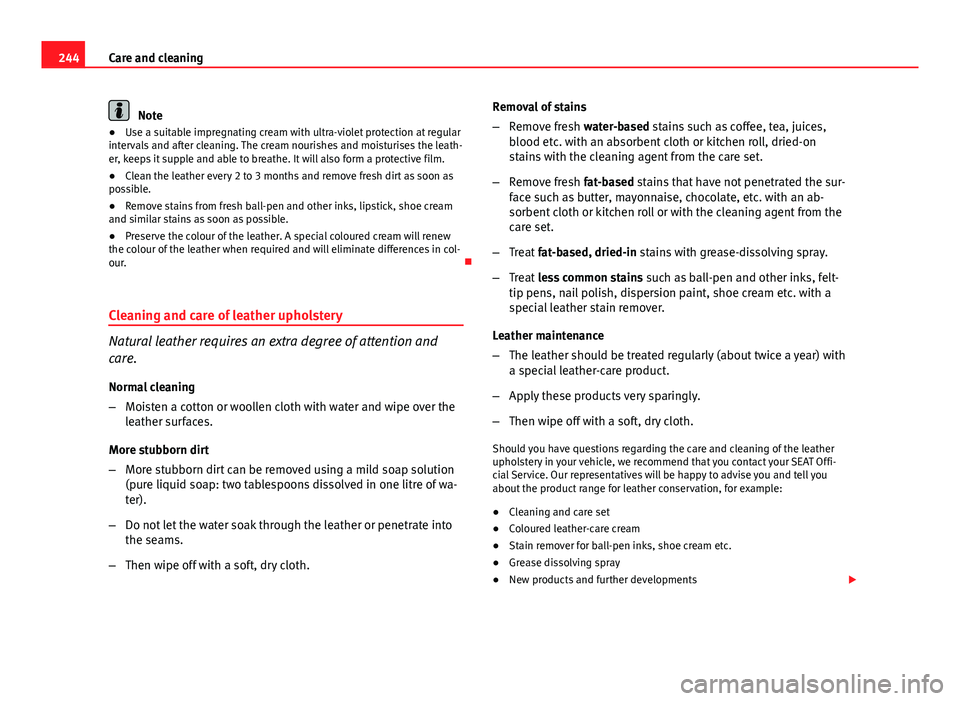 244 Care and cleaning

Note

● Use a suitable impregnating cream with ultra-violet protection at regular intervals and after cleaning. The cream nourishes and moisturises the leather, keeps it supple and able to breathe. It will also form a protective film.

● Clean the leather every 2 to 3 months and remove fresh dirt as soon as possible.

● Remove stains from fresh ball-pen and other inks, lipstick, shoe cream and similar stains as soon as possible.

● Preserve the colour of the leather. A special coloured cream will renew the colour of the leather when required and will eliminate differences in colour.

Cleaning and care of leather upholstery

Natural leather requires an extra degree of attention and care.

Normal cleaning

– Moisten a cotton or woollen cloth with water and wipe over the leather surfaces.

More stubborn dirt

– More stubborn dirt can be removed using a mild soap solution (pure liquid soap: two tablespoons dissolved in one litre of water).

– Do not let the water soak through the leather or penetrate into the seams.

– Then wipe off with a soft, dry cloth.

Removal of stains

– Remove fresh water-based stains such as coffee, tea, juices, blood etc. with an absorbent cloth or kitchen roll, dried-on stains with the cleaning agent from the care set.

– Remove fresh fat-based stains that have not penetrated the surface such as butter, mayonnaise, chocolate, etc. with an absorbent cloth or kitchen roll or with the cleaning agent from the care set.

– Treat fat-based, dried-in stains with grease-dissolving spray.

– Treat less common stains such as ball-pen and other inks, felt-tip pens, nail polish, dispersion paint, shoe cream etc. with a special leather stain remover.

Leather maintenance

– The leather should be treated regularly (about twice a year) with a special leather-care product.

– Apply these products very sparingly.

– Then wipe off with a soft, dry cloth.

Should you have questions regarding the care and cleaning of the leather upholstery in your vehicle, we recommend that you contact your SEAT Official Service. Our representatives will be happy to advise you and tell you about the product range for leather conservation, for example:

● Cleaning and care set
● Coloured leather-care cream
● Stain remover for ball-pen inks, shoe cream etc.
● Grease dissolving spray
● New products and further developments

carmanualsonline.info